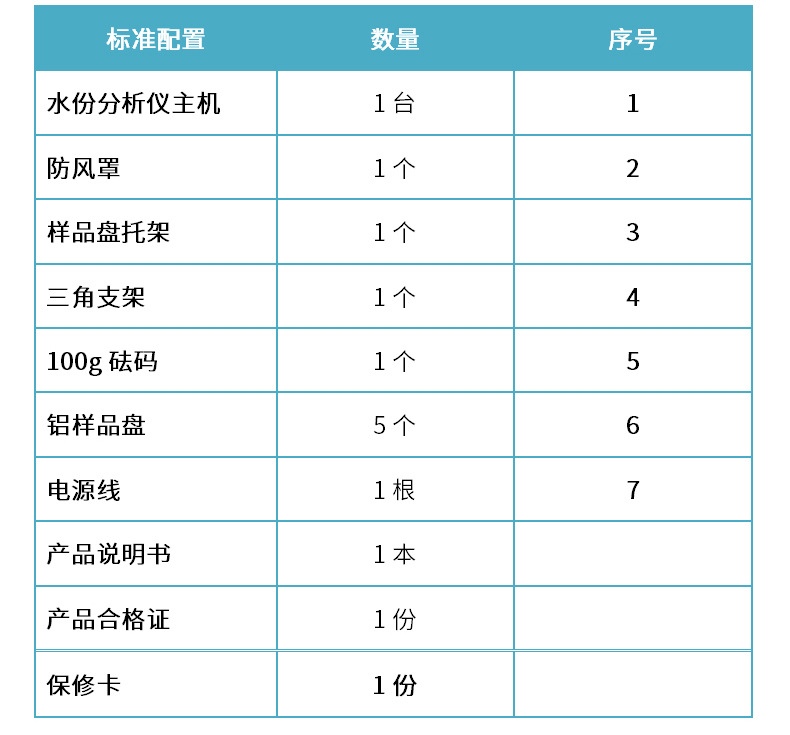 | 标准配置 | 数量 | 序号 |
|---|---|---|
| 水份分析仪主机 | 1台 | 1 |
| 防风罩 | 1个 | 2 |
| 样品盘托架 | 1个 | 3 |
| 三角支架 | 1个 | 4 |
| 100g砝码 | 1个 | 5 |
| 铝样品盘 | 5个 | 6 |
| 电源线 | 1根 | 7 |
| 产品说明书 | 1本 |  |
| 产品合格证 | 1份 |  |
| 保修卡 | 1份 |  |